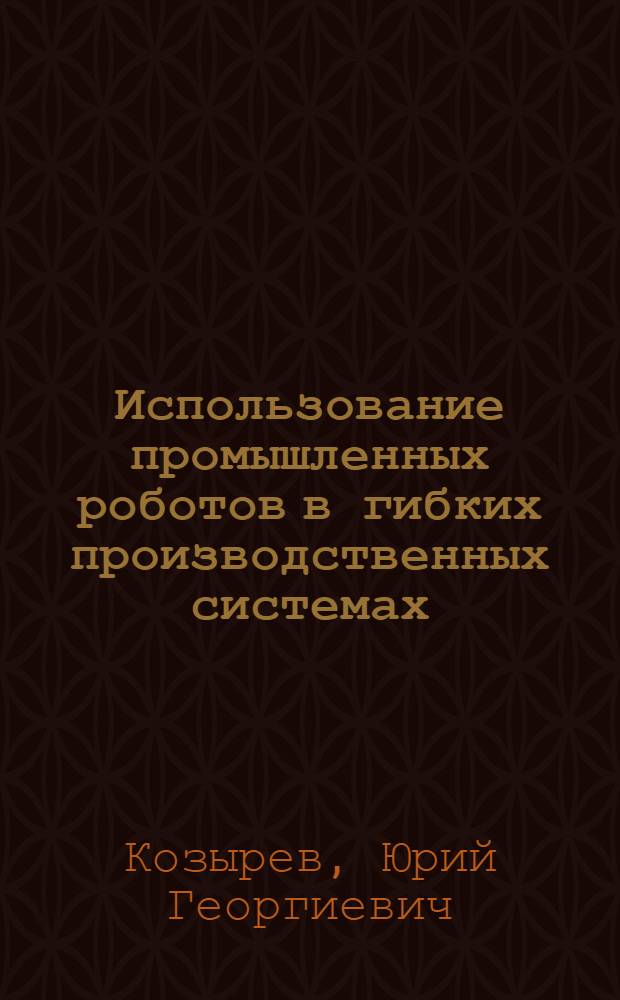 Использование промышленных роботов в гибких производственных системах

Козырев, Юрий Георгиевич